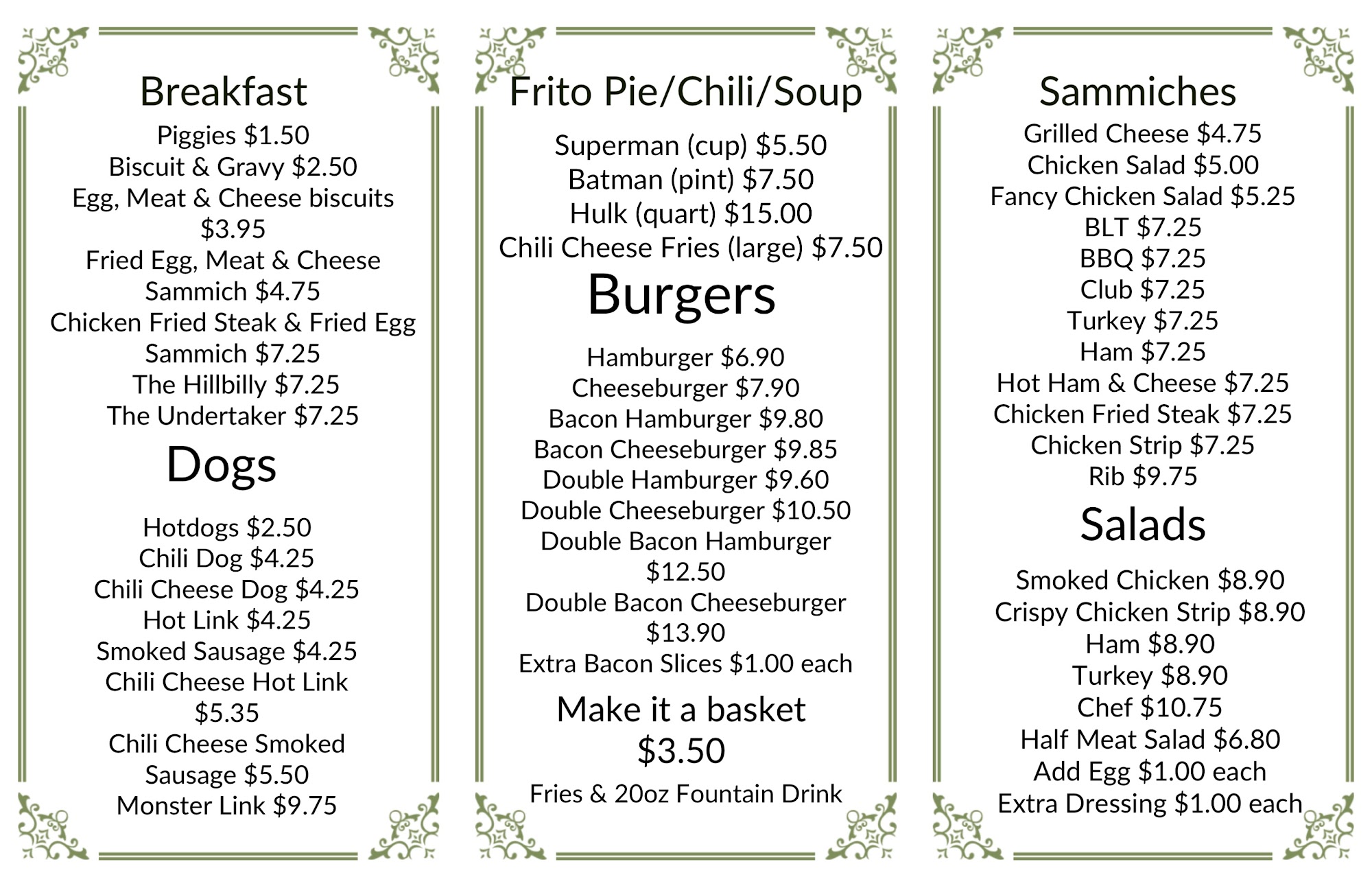 Breakfast

Piggies $1.50
Biscuit & Gravy $2.50
Egg, Meat & Cheese biscuits $3.95
Fried Egg, Meat & Cheese Sammich $4.75
Chicken Fried Steak & Fried Egg Sammich $7.25
The Hillbilly $7.25
The Undertaker $7.25

Dogs

Hotdogs $2.50
Chili Dog $4.25
Chili Cheese Dog $4.25
Hot Link $4.25
Smoked Sausage $4.25
Chili Cheese Hot Link $5.35
Chili Cheese Smoked Sausage $5.50
Monster Link $9.75

Frito Pie/Chili/Soup

Superman (cup) $5.50
Batman (pint) $7.50
Hulk (quart) $15.00
Chili Cheese Fries (large) $7.50

Burgers

Hamburger $6.90
Cheeseburger $7.90
Bacon Hamburger $9.80
Bacon Cheeseburger $9.85
Double Hamburger $9.60
Double Cheeseburger $10.50
Double Bacon Hamburger $12.50
Double Bacon Cheeseburger $13.90
Extra Bacon Slices $1.00 each

Make it a basket
$3.50

Fries & 20oz Fountain Drink

Sammiches

Grilled Cheese $4.75
Chicken Salad $5.00
Fancy Chicken Salad $5.25
BLT $7.25
BBQ $7.25
Club $7.25
Turkey $7.25
Ham $7.25
Hot Ham & Cheese $7.25
Chicken Fried Steak $7.25
Chicken Strip $7.25
Rib $9.75

Salads

Smoked Chicken $8.90
Crispy Chicken Strip $8.90
Ham $8.90
Turkey $8.90
Chef $10.75
Half Meat Salad $6.80
Add Egg $1.00 each
Extra Dressing $1.00 each